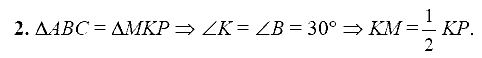 **2.** $\Delta ABC = \Delta MKP \Rightarrow \angle K = \angle B = 30° \Rightarrow KM = \frac{1}{2} KP$.